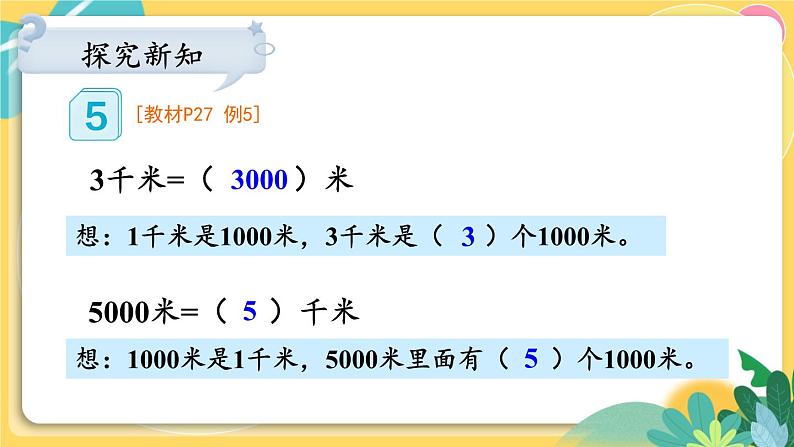 探究新知

5 [教材P27 例5]

3千米=（ 3000 ）米

想：1千米是1000米，3千米是（ 3 ）个1000米。

5000米=（ 5 ）千米

想：1000米是1千米，5000米里面有（ 5 ）个1000米。